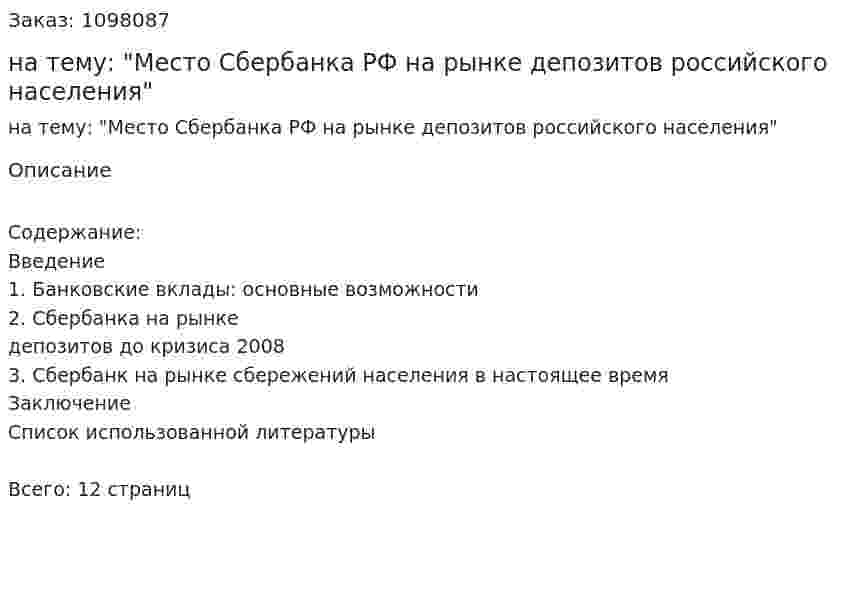 Заказ: 1098087

на тему: "Место Сбербанка РФ на рынке депозитов российского населения"

на тему: "Место Сбербанка РФ на рынке депозитов российского населения"

Описание

Содержание:
Введение
1. Банковские вклады: основные возможности
2. Сбербанка на рынке
депозитов до кризиса 2008
3. Сбербанк на рынке сбережений населения в настоящее время
Заключение
Список использованной литературы

Всего: 12 страниц